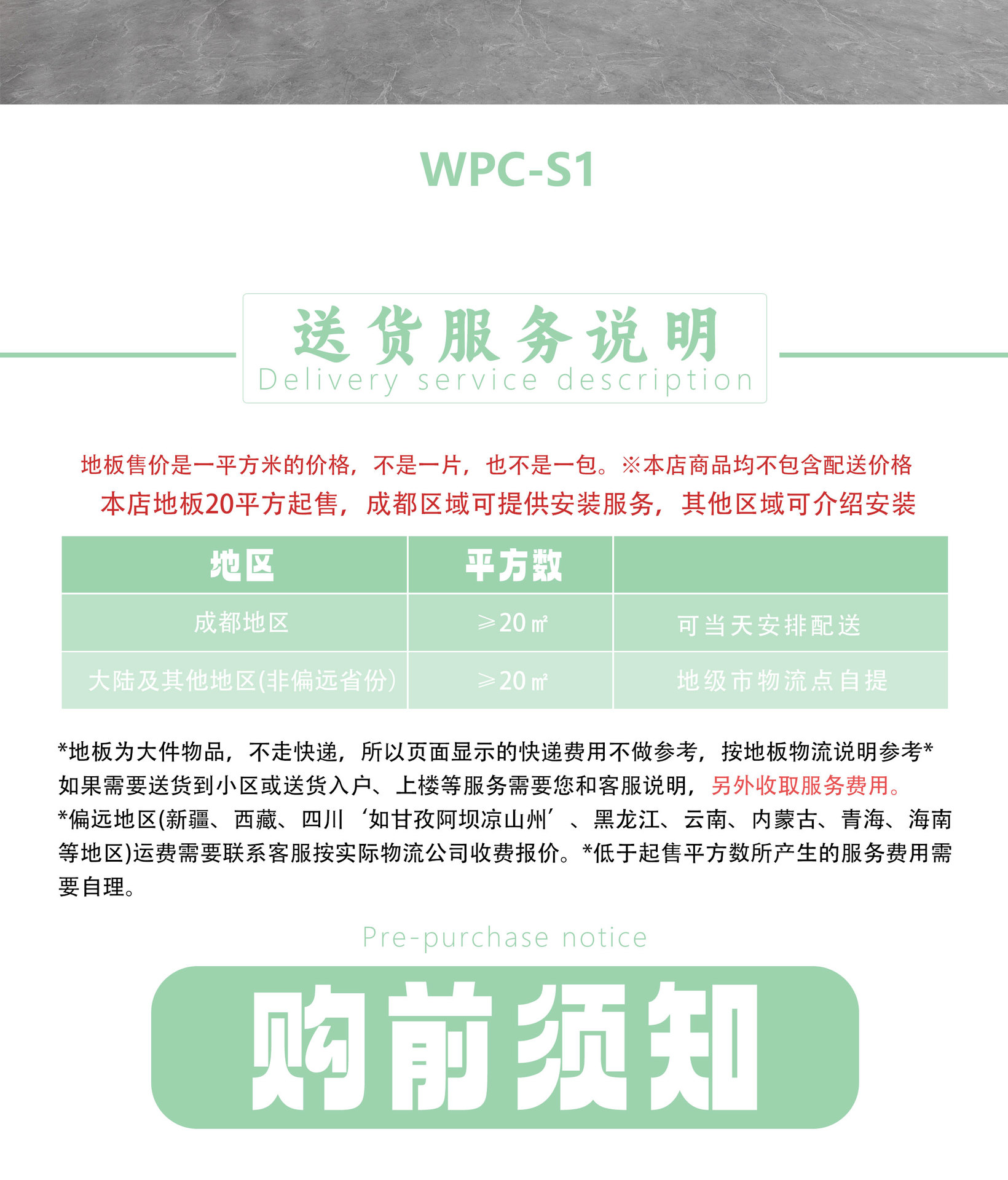 WPC-S1

送货服务说明
Delivery service description

地板售价是一平方米的价格，不是一片，也不是一包。※本店商品均不包含配送价格
本店地板20平方起售，成都区域可提供安装服务，其他区域可介绍安装

| 地区 | 平方数 | |
|---|---|---|
| 成都地区 | ≥20㎡ | 可当天安排配送 |
| 大陆及其他地区(非偏远省份) | ≥20㎡ | 地级市物流点自提 |

*地板为大件物品，不走快递，所以页面显示的快递费用不做参考，按地板物流说明参考*
如果需要送货到小区或送货入户、上楼等服务需要您和客服说明，另外收取服务费用。
*偏远地区(新疆、西藏、四川‘如甘孜阿坝凉山州’、黑龙江、云南、内蒙古、青海、海南等地区)运费需要联系客服按实际物流公司收费报价。*低于起售平方数所产生的服务费用需要自理。

Pre-purchase notice
购前须知